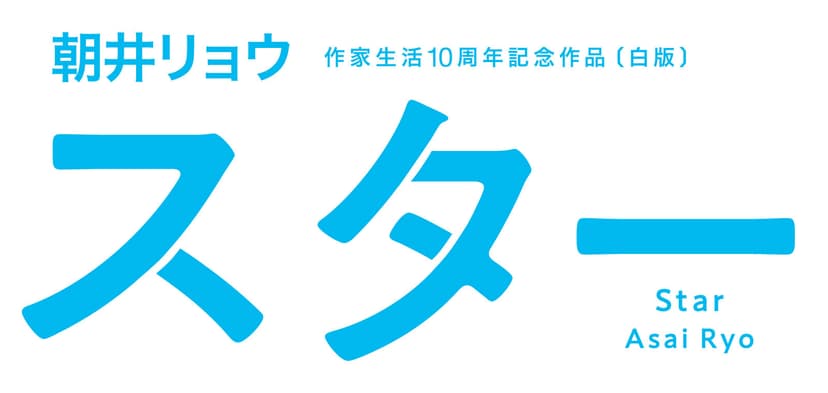 朝井リョウ
作家生活10周年記念作品〔白版〕

スター

Star
Asai Ryo